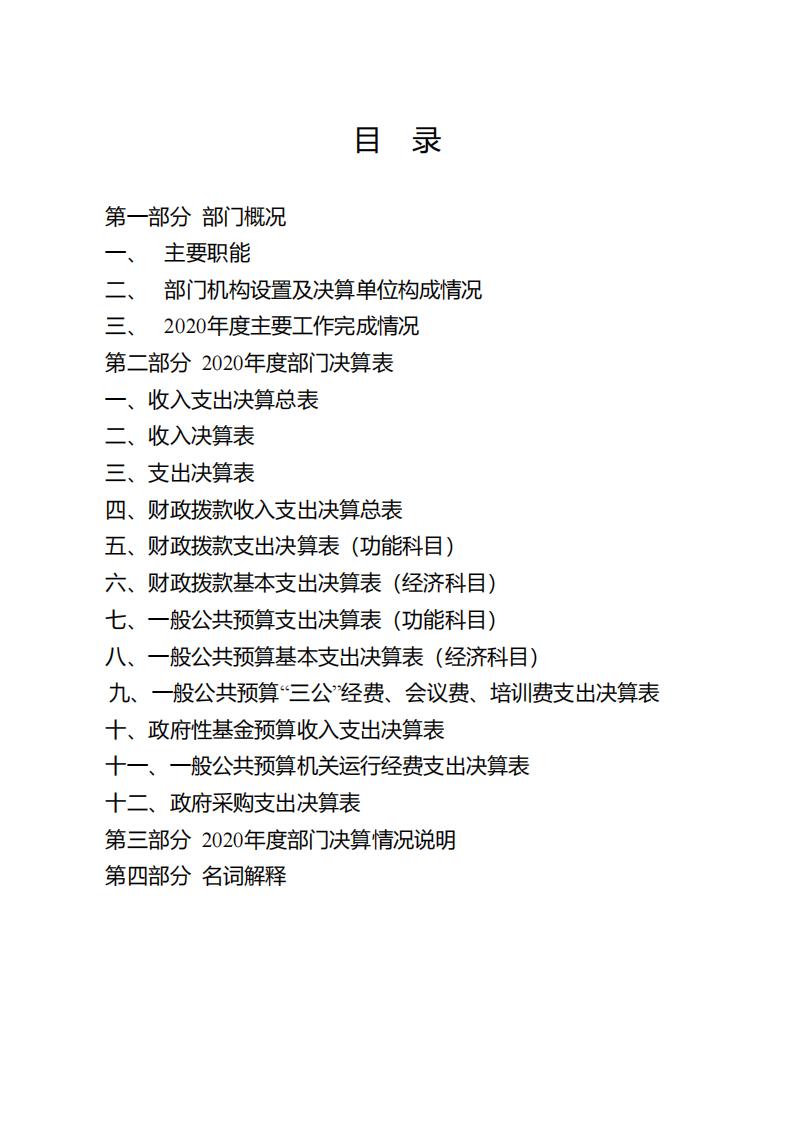 目 录

第一部分 部门概况

一、 主要职能

二、 部门机构设置及决算单位构成情况

三、 2020年度主要工作完成情况

第二部分 2020年度部门决算表

一、收入支出决算总表

二、收入决算表

三、支出决算表

四、财政拨款收入支出决算总表

五、财政拨款支出决算表（功能科目）

六、财政拨款基本支出决算表（经济科目）

七、一般公共预算支出决算表（功能科目）

八、一般公共预算基本支出决算表（经济科目）

九、一般公共预算“三公”经费、会议费、培训费支出决算表

十、政府性基金预算收入支出决算表

十一、一般公共预算机关运行经费支出决算表

十二、政府采购支出决算表

第三部分 2020年度部门决算情况说明

第四部分 名词解释